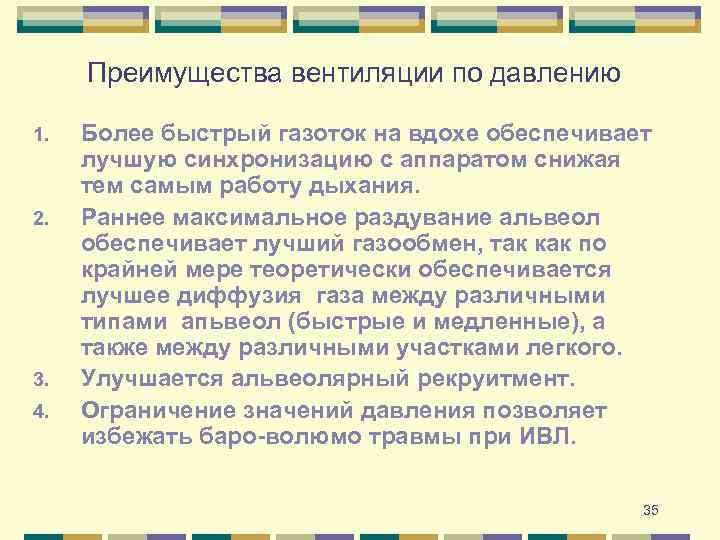 Преимущества вентиляции по давлению

1. Более быстрый газоток на вдохе обеспечивает лучшую синхронизацию с аппаратом снижая тем самым работу дыхания.
2. Раннее максимальное раздувание альвеол обеспечивает лучший газообмен, так как по крайней мере теоретически обеспечивается лучшее диффузия газа между различными типами апьвеол (быстрые и медленные), а также между различными участками легкого.
3. Улучшается альвеолярный рекруитмент.
4. Ограничение значений давления позволяет избежать баро-волюмо травмы при ИВЛ.

35